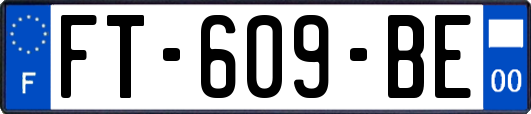 F

FT-609-BE

00